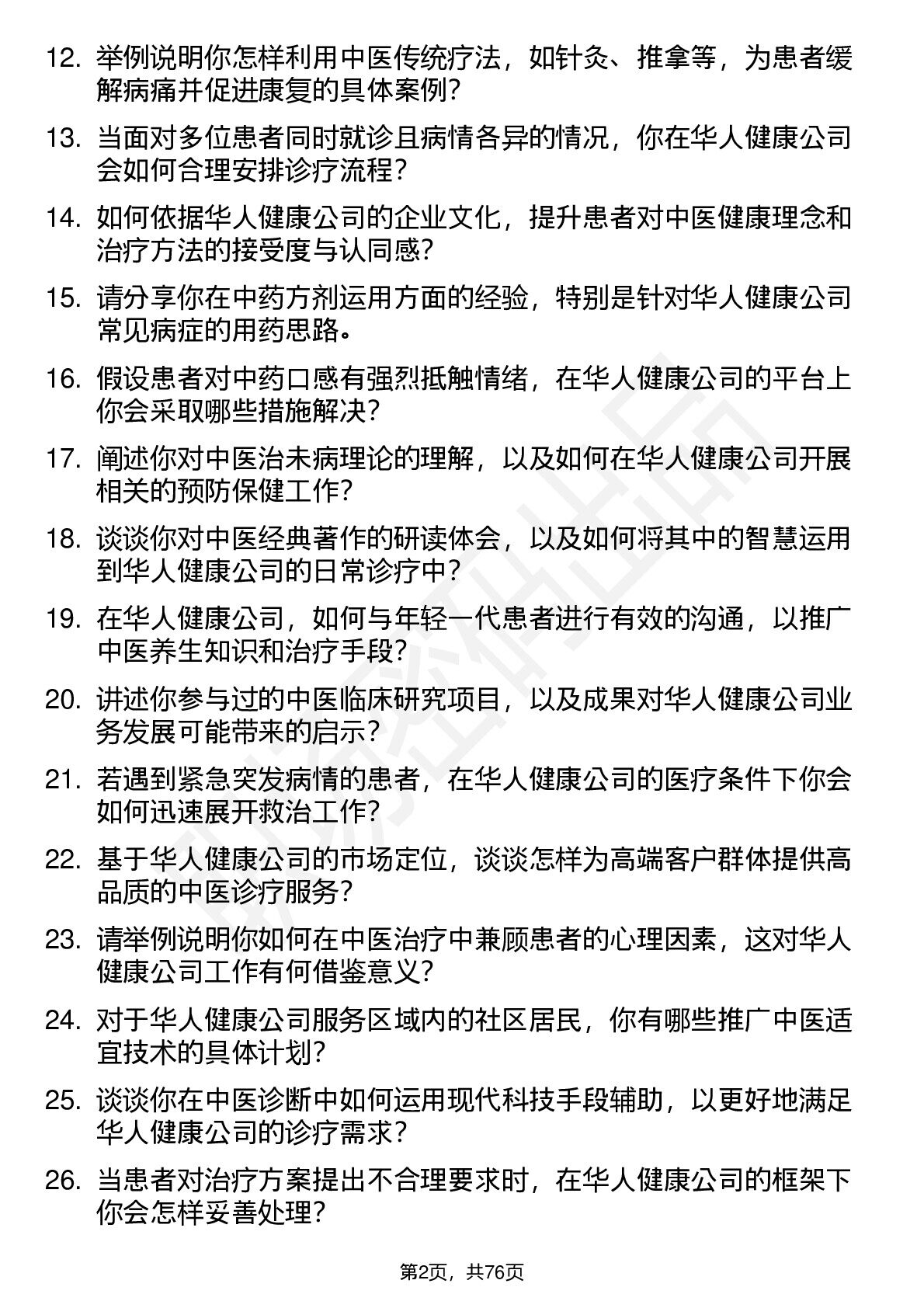 12. 举例说明你怎样利用中医传统疗法，如针灸、推拿等，为患者缓解病痛并促进康复的具体案例？

13. 当面对多位患者同时就诊且病情各异的情况，你在华人健康公司会如何合理安排诊疗流程？

14. 如何依据华人健康公司的企业文化，提升患者对中医健康理念和治疗方法的接受度与认同感？

15. 请分享你在中药方剂运用方面的经验，特别是针对华人健康公司常见病症的用药思路。

16. 假设患者对中药口感有强烈抵触情绪，在华人健康公司的平台上你会采取哪些措施解决？

17. 阐述你对中医治未病理论的理解，以及如何在华人健康公司开展相关的预防保健工作？

18. 谈谈你对中医经典著作的研读体会，以及如何将其中的智慧运用到华人健康公司的日常诊疗中？

19. 在华人健康公司，如何与年轻一代患者进行有效的沟通，以推广中医养生知识和治疗手段？

20. 讲述你参与过的中医临床研究项目，以及成果对华人健康公司业务发展可能带来的启示？

21. 若遇到紧急突发病情的患者，在华人健康公司的医疗条件下你会如何迅速展开救治工作？

22. 基于华人健康公司的市场定位，谈谈怎样为高端客户群体提供高品质的中医诊疗服务？

23. 请举例说明你如何在中医治疗中兼顾患者的心理因素，这对华人健康公司工作有何借鉴意义？

24. 对于华人健康公司服务区域内的社区居民，你有哪些推广中医适宜技术的具体计划？

25. 谈谈你在中医诊断中如何运用现代科技手段辅助，以更好地满足华人健康公司的诊疗需求？

26. 当患者对治疗方案提出不合理要求时，在华人健康公司的框架下你会怎样妥善处理？

第2页，共76页